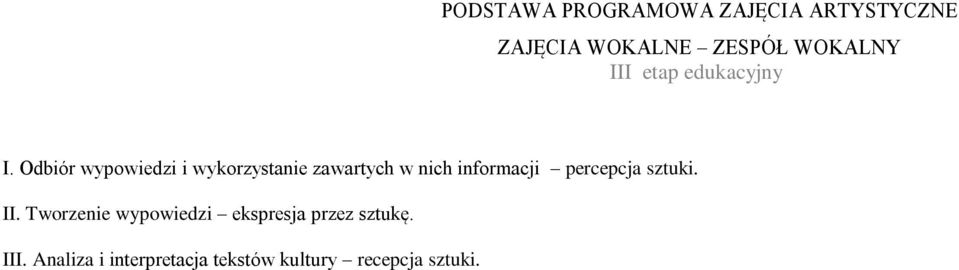 PODSTAWA PROGRAMOWA ZAJĘCIA ARTYSTYCZNE

ZAJĘCIA WOKALNE – ZESPÓŁ WOKALNY
III etap edukacyjny

I. Odbiór wypowiedzi i wykorzystanie zawartych w nich informacji – percepcja sztuki.

II. Tworzenie wypowiedzi – ekspresja przez sztukę.

III. Analiza i interpretacja tekstów kultury – recepcja sztuki.